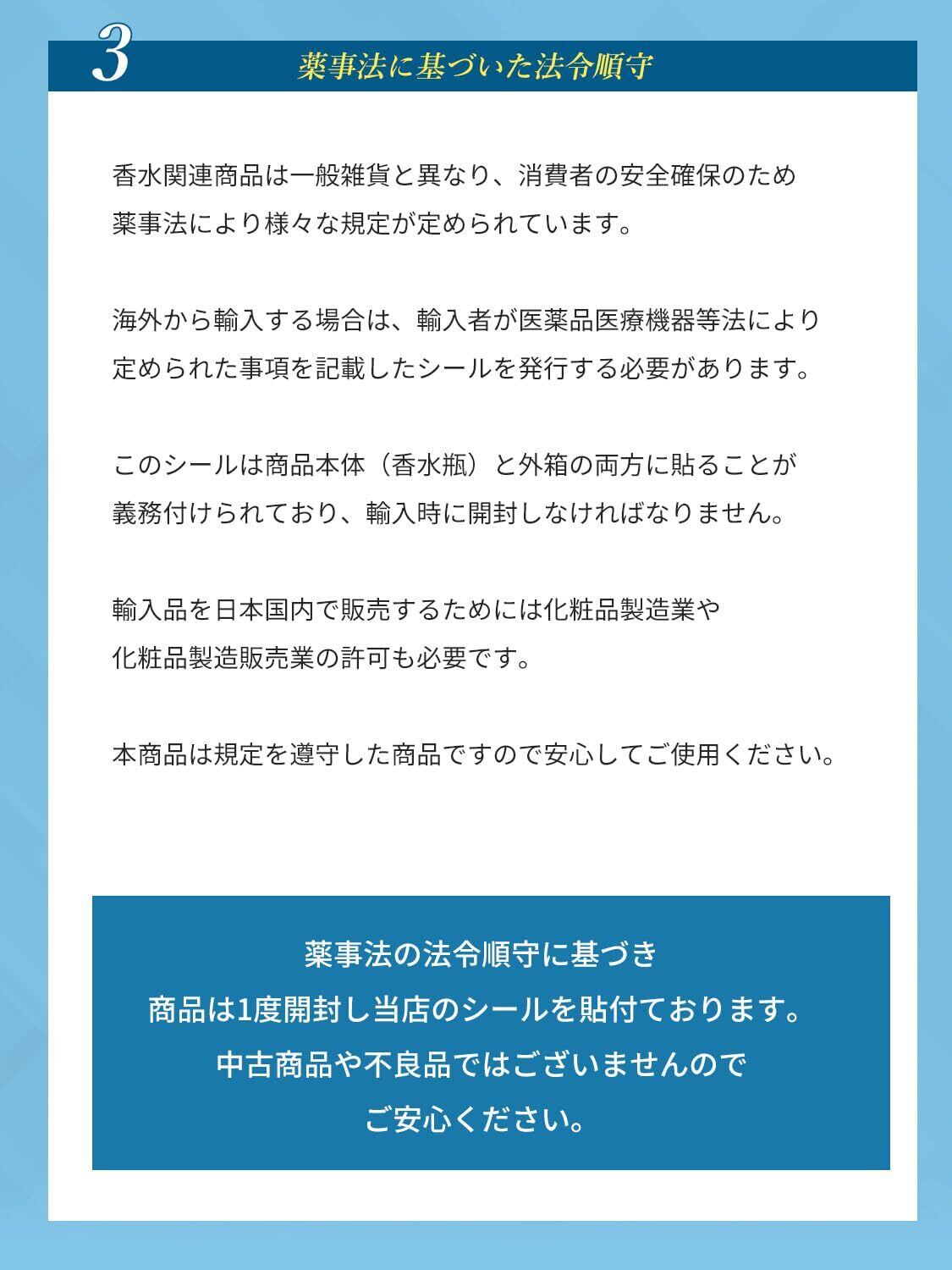 3

薬事法に基づいた法令順守

香水関連商品は一般雑貨と異なり、消費者の安全確保のため薬事法により様々な規定が定められています。

海外から輸入する場合は、輸入者が医薬品医療機器等法により定められた事項を記載したシールを発行する必要があります。

このシールは商品本体（香水瓶）と外箱の両方に貼ることが義務付けられており、輸入時に開封しなければなりません。

輸入品を日本国内で販売するためには化粧品製造業や化粧品製造販売業の許可も必要です。

本商品は規定を遵守した商品ですので安心してご使用ください。

薬事法の法令順守に基づき
商品は1度開封し当店のシールを貼付ております。
中古商品や不良品ではございませんので
ご安心ください。